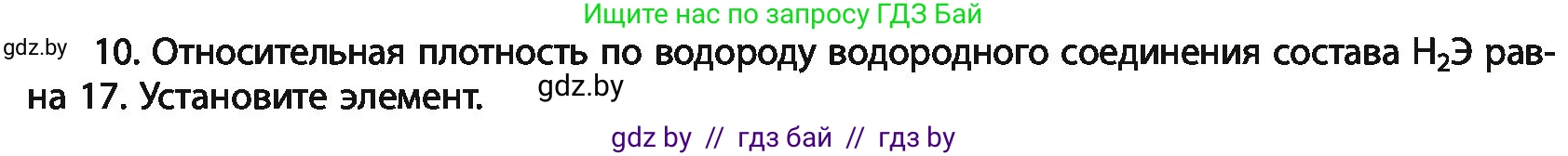 Ищите нас по запросу ГДЗ Бай

gdz.by

10. Относительная плотность по водороду водородного соединения состава $H_2Э$ равна 17. Установите элемент.

gdz.by

gdz by // гдз бай // гдз by